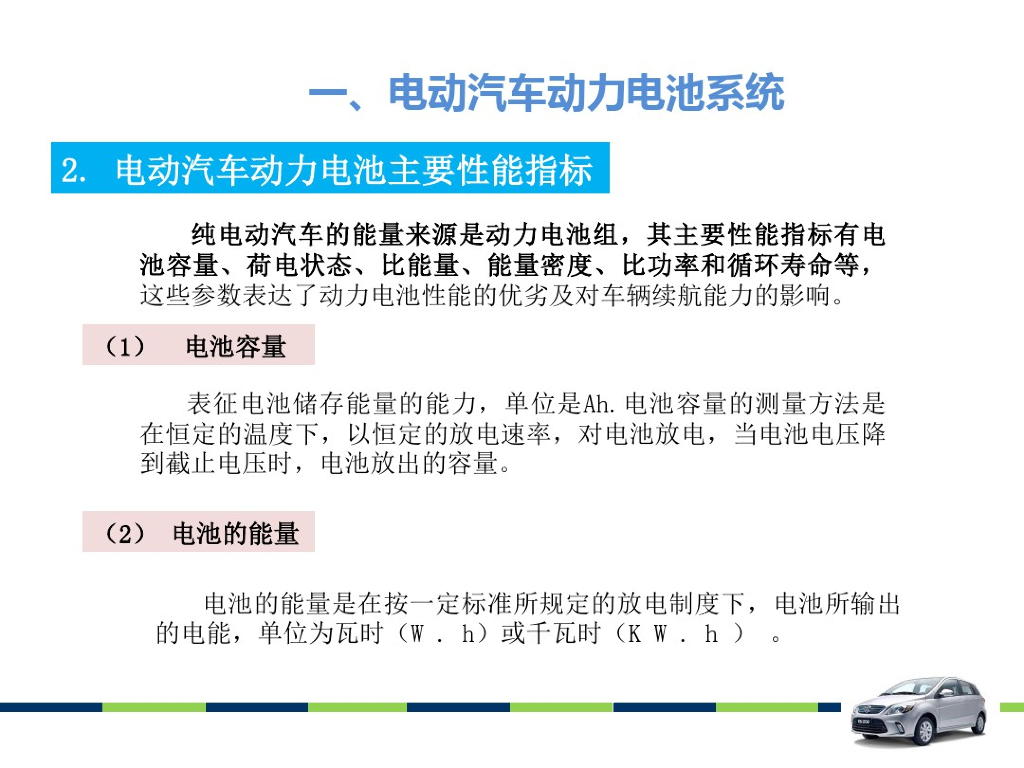 一、电动汽车动力电池系统

2. 电动汽车动力电池主要性能指标

纯电动汽车的能量来源是动力电池组，其主要性能指标有电池容量、荷电状态、比能量、能量密度、比功率和循环寿命等，这些参数表达了动力电池性能的优劣及对车辆续航能力的影响。

（1） 电池容量

表征电池储存能量的能力，单位是Ah.电池容量的测量方法是在恒定的温度下，以恒定的放电速率，对电池放电，当电池电压降到截止电压时，电池放出的容量。

（2） 电池的能量

电池的能量是在按一定标准所规定的放电制度下，电池所输出的电能，单位为瓦时（W . h）或千瓦时（K W . h ） 。